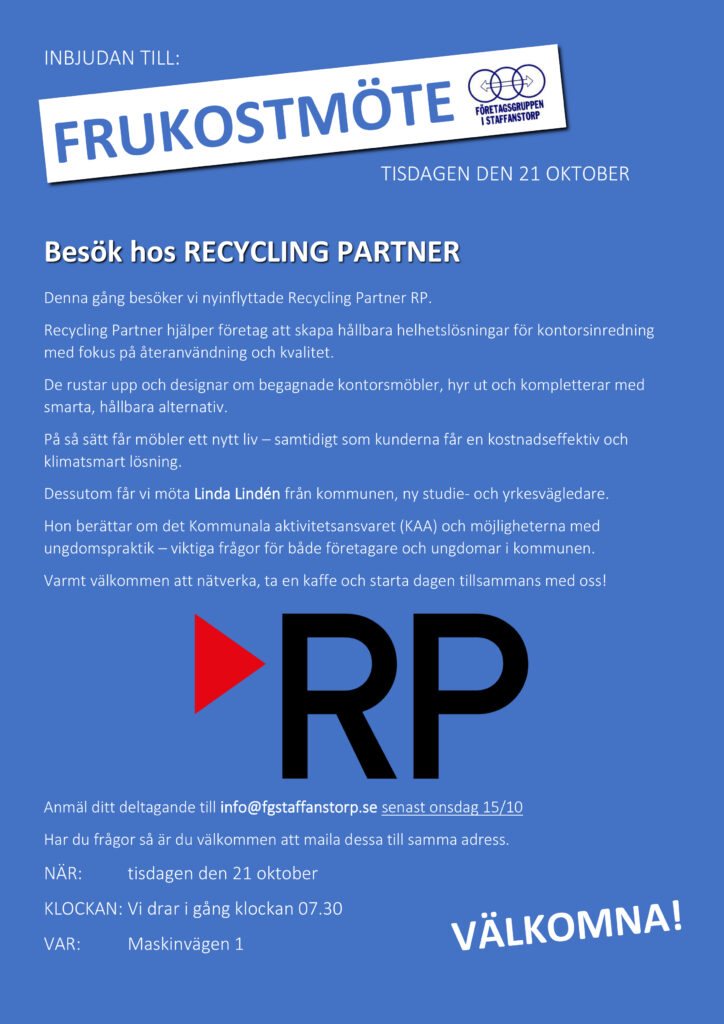 INBJUDAN TILL:

FRUKOSTMÖTE

FÖRETAGSGRUPPEN I STAFFANSTORP

TISDAGEN DEN 21 OKTOBER

Besök hos RECYCLING PARTNER

Denna gång besöker vi nyinflyttade Recycling Partner RP.

Recycling Partner hjälper företag att skapa hållbara helhetslösningar för kontorsinredning med fokus på återanvändning och kvalitet.

De rustar upp och designar om begagnade kontorsmöbler, hyr ut och kompletterar med smarta, hållbara alternativ.

På så sätt får möbler ett nytt liv – samtidigt som kunderna får en kostnadseffektiv och klimatsmart lösning.

Dessutom får vi möta Linda Lindén från kommunen, ny studie- och yrkesvägledare.

Hon berättar om det Kommunala aktivitetsansvaret (KAA) och möjligheterna med ungdomspraktik – viktiga frågor för både företagare och ungdomar i kommunen.

Varmt välkommen att nätverka, ta en kaffe och starta dagen tillsammans med oss!

RP

Anmäl ditt deltagande till info@fgstaffanstorp.se senast onsdag 15/10

Har du frågor så är du välkommen att maila dessa till samma adress.

NÄR: tisdagen den 21 oktober

KLOCKAN: Vi drar i gång klockan 07.30

VAR: Maskinvägen 1

VÄLKOMNA!